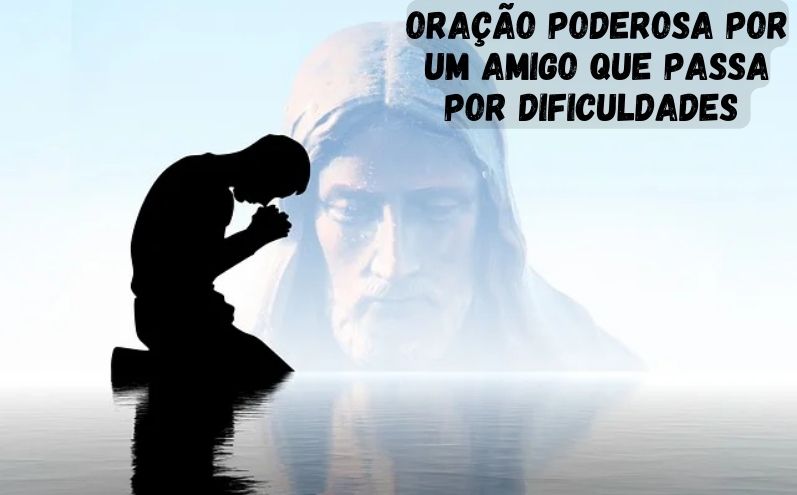 ORAÇÃO PODEROSA POR UM AMIGO QUE PASSA POR DIFICULDADES